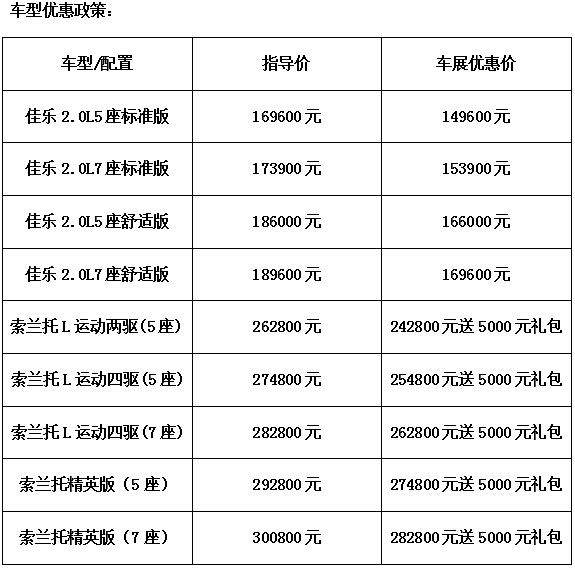 车型优惠政策：

| 车型/配置 | 指导价 | 车展优惠价 |
|---|---|---|
| 佳乐 2.0L5 座标准版 | 169600 元 | 149600 元 |
| 佳乐 2.0L7 座标准版 | 173900 元 | 153900 元 |
| 佳乐 2.0L5 座舒适版 | 186000 元 | 166000 元 |
| 佳乐 2.0L7 座舒适版 | 189600 元 | 169600 元 |
| 索兰托 L 运动两驱(5 座) | 262800 元 | 242800 元送 5000 元礼包 |
| 索兰托 L 运动四驱(5 座) | 274800 元 | 254800 元送 5000 元礼包 |
| 索兰托 L 运动四驱(7 座) | 282800 元 | 262800 元送 5000 元礼包 |
| 索兰托精英版（5 座） | 292800 元 | 274800 元送 5000 元礼包 |
| 索兰托精英版（7 座） | 300800 元 | 282800 元送 5000 元礼包 |